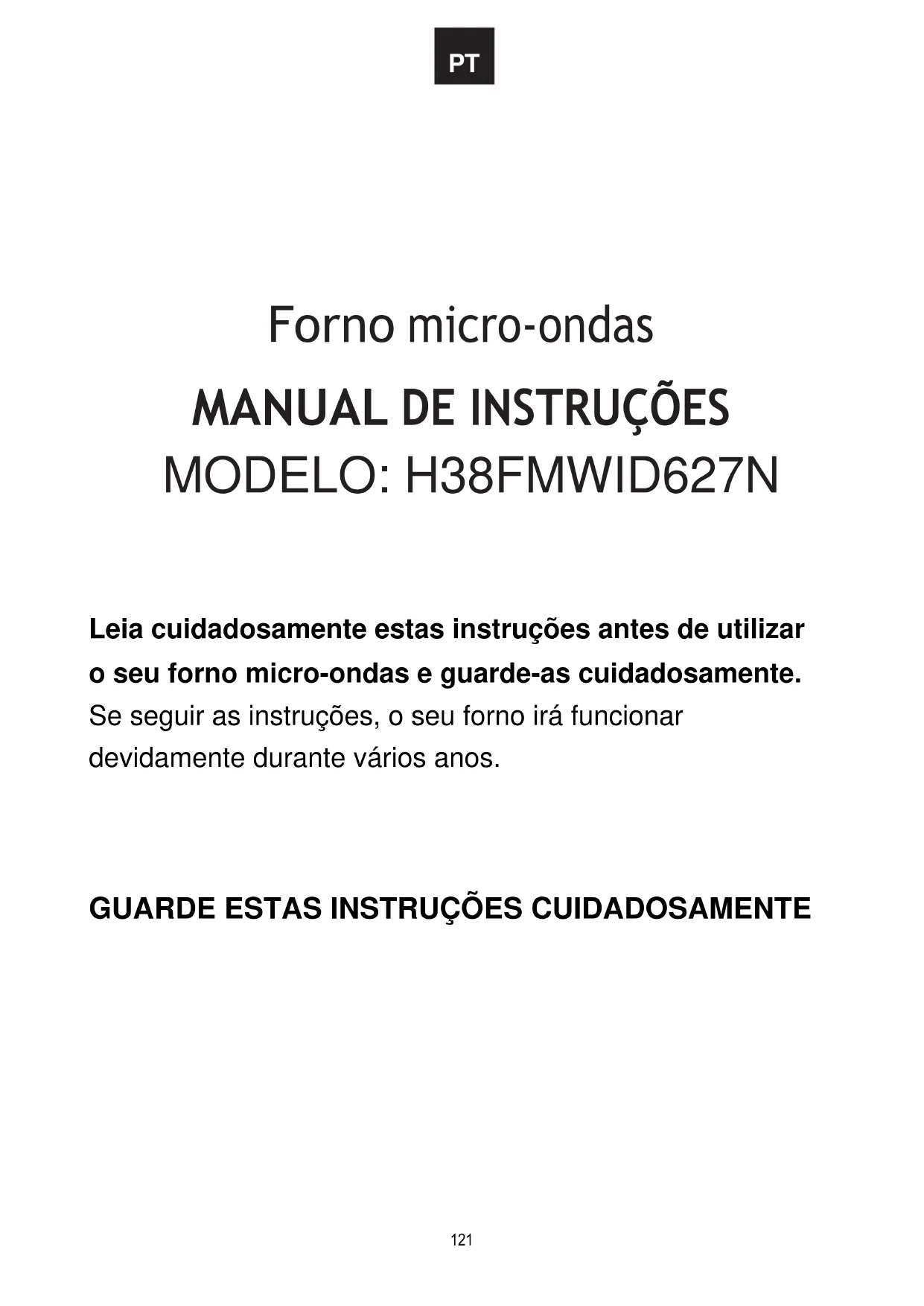 PT

Forno micro-ondas

MANUAL DE INSTRUÇÕES

MODELO: H38FMWID627N

Leia cuidadosamente estas instruções antes de utilizar o seu forno micro-ondas e guarde-as cuidadosamente. Se seguir as instruções, o seu forno irá funcionar devidamente durante vários anos.

GUARDE ESTAS INSTRUÇÕES CUIDADOSAMENTE

121